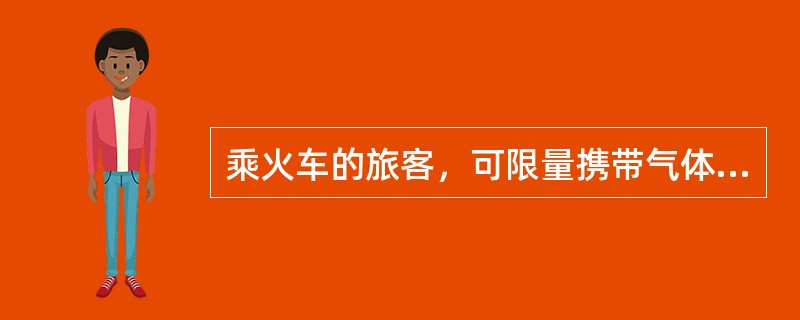 乘火车的旅客，可限量携带气体...